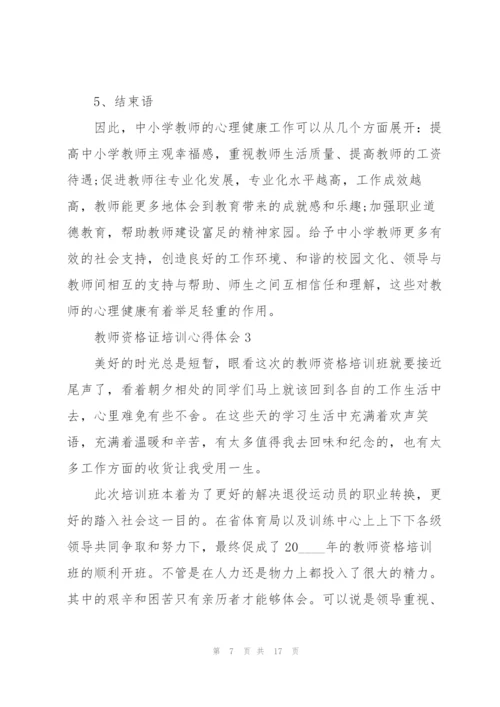 5、结束语

因此，中小学教师的心理健康工作可以从几个方面展开：提高中小学教师主观幸福感，重视教师生活质量、提高教师的工资待遇;促进教师往专业化发展，专业化水平越高，工作成效越高，教师能更多地体会到教育带来的成就感和乐趣;加强职业道德教育，帮助教师建设富足的精神家园。给予中小学教师更多有效的社会支持，创造良好的工作环境、和谐的校园文化、领导与教师间相互的支持与帮助、师生之间互相信任和理解，这些对教师的心理健康有着举足轻重的作用。

教师资格证培训心得体会3

美好的时光总是短暂，眼看这次的教师资格培训班就要接近尾声了，看着朝夕相处的同学们马上就该回到各自的工作生活中去，心里难免有些不舍。在这些天的学习生活中充满着欢声笑语，充满着温暖和辛苦，有太多值得我去回味和纪念的，也有太多工作方面的收货让我受用一生。

此次培训班本着为了更好的解决退役运动员的职业转换，更好的踏入社会这一目的。在省体育局以及训练中心上上下下各级领导共同争取和努力下，最终促成了20____年的教师资格培训班的顺利开班。不管是在人力还是物力上都投入了很大的精力。其中的艰辛和困苦只有亲历者才能够体会。可以说是领导重视、

第 7 页 共 17 页